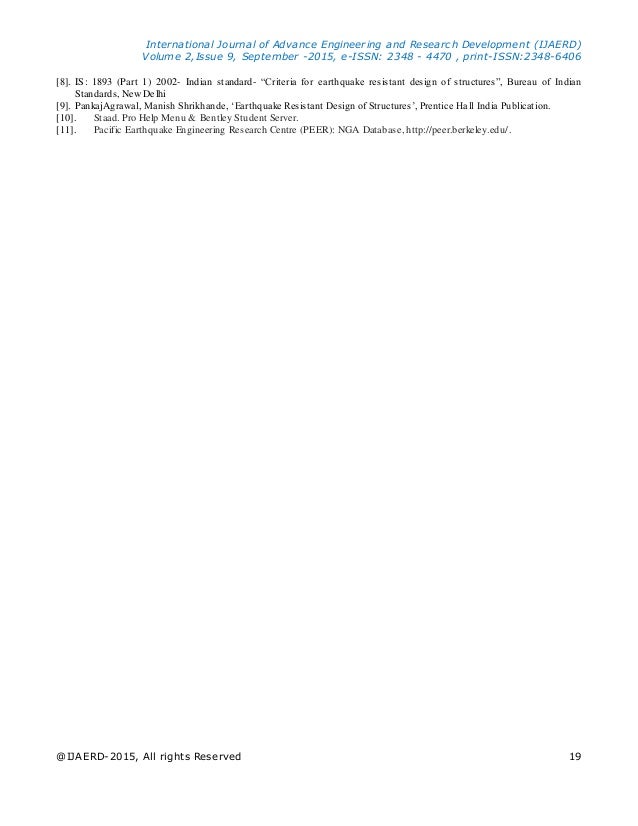 International Journal of Advance Engineering and Research Development (IJAERD)
Volume 2,Issue 9, September -2015, e-ISSN: 2348 - 4470 , print-ISSN:2348-6406

[8]. IS: 1893 (Part 1) 2002- Indian standard- "Criteria for earthquake resistant design of structures", Bureau of Indian Standards, New Delhi
[9]. PankajAgrawal, Manish Shrikhande, 'Earthquake Resistant Design of Structures', Prentice Hall India Publication.
[10]. Staad. Pro Help Menu & Bentley Student Server.
[11]. Pacific Earthquake Engineering Research Centre (PEER): NGA Database, http://peer.berkeley.edu/.

@IJAERD-2015, All rights Reserved
19